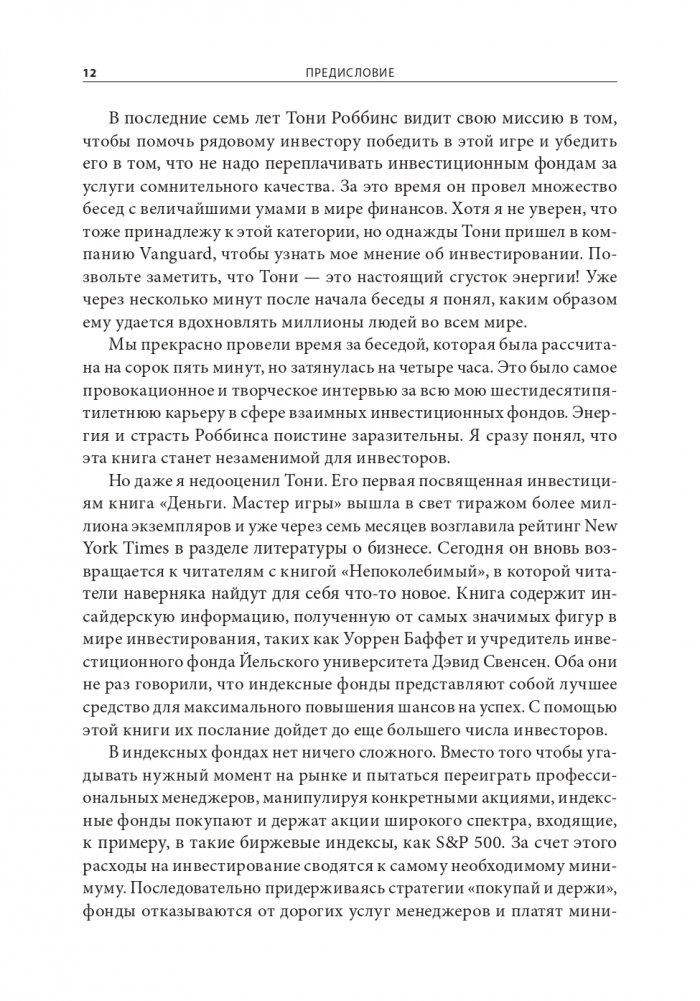 12 ПРЕДИСЛОВИЕ

В последние семь лет Тони Роббинс видит свою миссию в том, чтобы помочь рядовому инвестору победить в этой игре и убедить его в том, что не надо переплачивать инвестиционным фондам за услуги сомнительного качества. За это время он провел множество бесед с величайшими умами в мире финансов. Хотя я не уверен, что тоже принадлежу к этой категории, но однажды Тони пришел в компанию Vanguard, чтобы узнать мое мнение об инвестировании. Позвольте заметить, что Тони — это настоящий сгусток энергии! Уже через несколько минут после начала беседы я понял, каким образом ему удается вдохновлять миллионы людей во всем мире.

Мы прекрасно провели время за беседой, которая была рассчитана на сорок пять минут, но затянулась на четыре часа. Это было самое провокационное и творческое интервью за всю мою шестидесятипятилетнюю карьеру в сфере взаимных инвестиционных фондов. Энергия и страсть Роббинса поистине заразительны. Я сразу понял, что эта книга станет незаменимой для инвесторов.

Но даже я недооценил Тони. Его первая посвященная инвестициям книга «Деньги. Мастер игры» вышла в свет тиражом более миллиона экземпляров и уже через семь месяцев возглавила рейтинг New York Times в разделе литературы о бизнесе. Сегодня он вновь возвращается к читателям с книгой «Непоколебимый», в которой читатели наверняка найдут для себя что-то новое. Книга содержит инсайдерскую информацию, полученную от самых значимых фигур в мире инвестирования, таких как Уоррен Баффет и учредитель инвестиционного фонда Йельского университета Дэвид Свенсен. Оба они не раз говорили, что индексные фонды представляют собой лучшее средство для максимального повышения шансов на успех. С помощью этой книги их послание дойдет до еще большего числа инвесторов.

В индексных фондах нет ничего сложного. Вместо того чтобы угадывать нужный момент на рынке и пытаться переиграть профессиональных менеджеров, манипулируя конкретными акциями, индексные фонды покупают и держат акции широкого спектра, входящие, к примеру, в такие биржевые индексы, как S&P 500. За счет этого расходы на инвестирование сводятся к самому необходимому минимуму. Последовательно придерживаясь стратегии «покупай и держи», фонды отказываются от дорогих услуг менеджеров и платят мини-